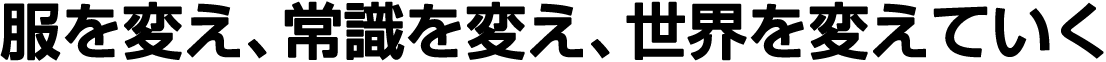 服を変え、常識を変え、世界を変えていく